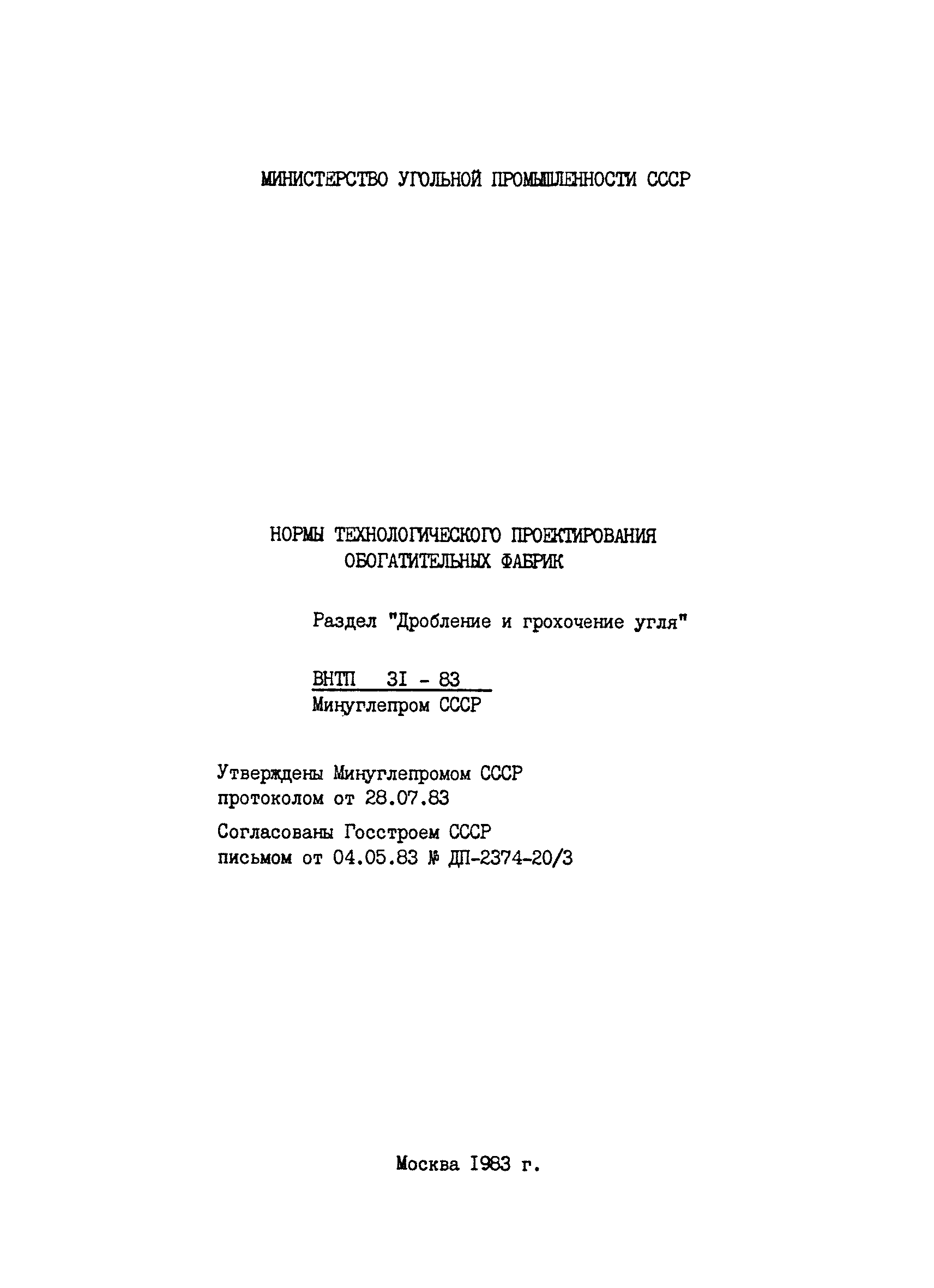 МИНИСТЕРСТВО УГОЛЬНОЙ ПРОМЫШЛЕННОСТИ СССР

НОРМЫ ТЕХНОЛОГИЧЕСКОГО ПРОЕКТИРОВАНИЯ ОБОГАТИТЕЛЬНЫХ ФАБРИК

Раздел "Дробление и грохочение угля"

ВНТП 3I - 83
Минуглепром СССР

Утверждены Минуглепромом СССР протоколом от 28.07.83

Согласованы Госстроем СССР письмом от 04.05.83 № ДП-2374-20/3

Москва I983 г.